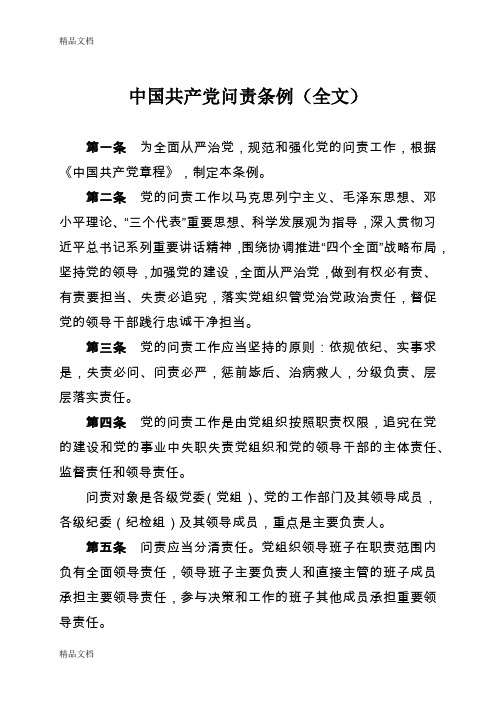 精品文档

中国共产党问责条例（全文）

第一条　为全面从严治党，规范和强化党的问责工作，根据《中国共产党章程》，制定本条例。

第二条　党的问责工作以马克思列宁主义、毛泽东思想、邓小平理论、“三个代表”重要思想、科学发展观为指导，深入贯彻习近平总书记系列重要讲话精神，围绕协调推进“四个全面”战略布局，坚持党的领导，加强党的建设，全面从严治党，做到有权必有责、有责要担当、失责必追究，落实党组织管党治党政治责任，督促党的领导干部践行忠诚干净担当。

第三条　党的问责工作应当坚持的原则：依规依纪、实事求是，失责必问、问责必严，惩前毖后、治病救人，分级负责、层层落实责任。

第四条　党的问责工作是由党组织按照职责权限，追究在党的建设和党的事业中失职失责党组织和党的领导干部的主体责任、监督责任和领导责任。

问责对象是各级党委（党组）、党的工作部门及其领导成员，各级纪委（纪检组）及其领导成员，重点是主要负责人。

第五条　问责应当分清责任。党组织领导班子在职责范围内负有全面领导责任，领导班子主要负责人和直接主管的班子成员承担主要领导责任，参与决策和工作的班子其他成员承担重要领导责任。

精品文档